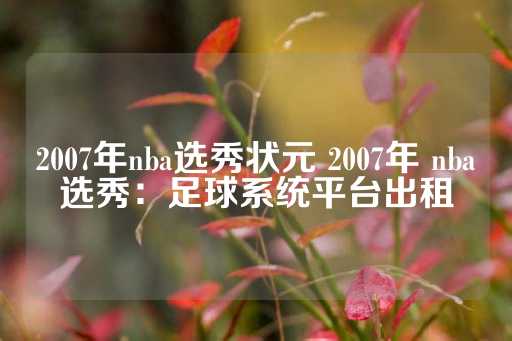 2007年nba选秀状元 2007年 nba选秀：足球系统平台出租